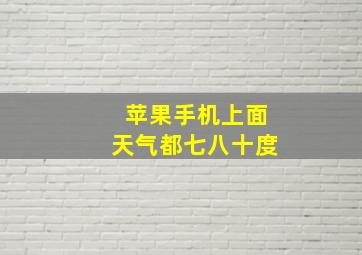 苹果手机上面
天气都七八十度